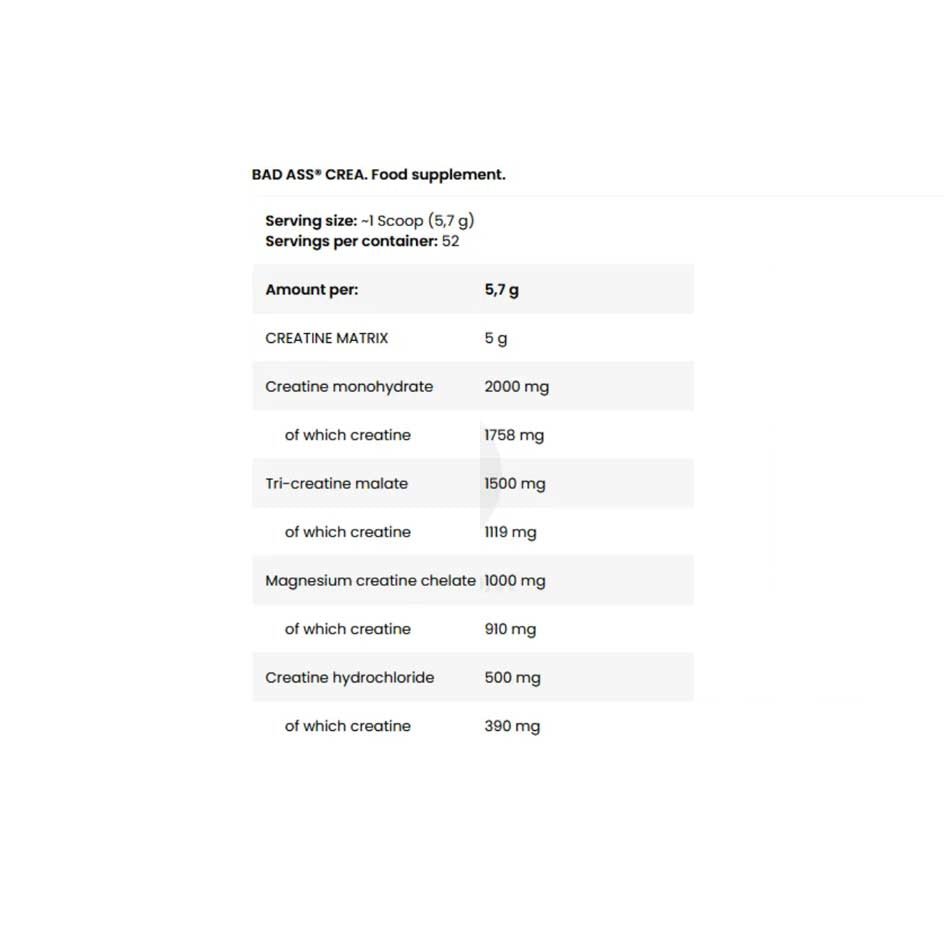 BAD ASS® CREA. Food supplement.

Serving size: ~1 Scoop (5,7 g)
Servings per container: 52

| Amount per: | 5,7 g |
|---|---|
| CREATINE MATRIX | 5 g |
| Creatine monohydrate | 2000 mg |
| of which creatine | 1758 mg |
| Tri-creatine malate | 1500 mg |
| of which creatine | 1119 mg |
| Magnesium creatine chelate | 1000 mg |
| of which creatine | 910 mg |
| Creatine hydrochloride | 500 mg |
| of which creatine | 390 mg |